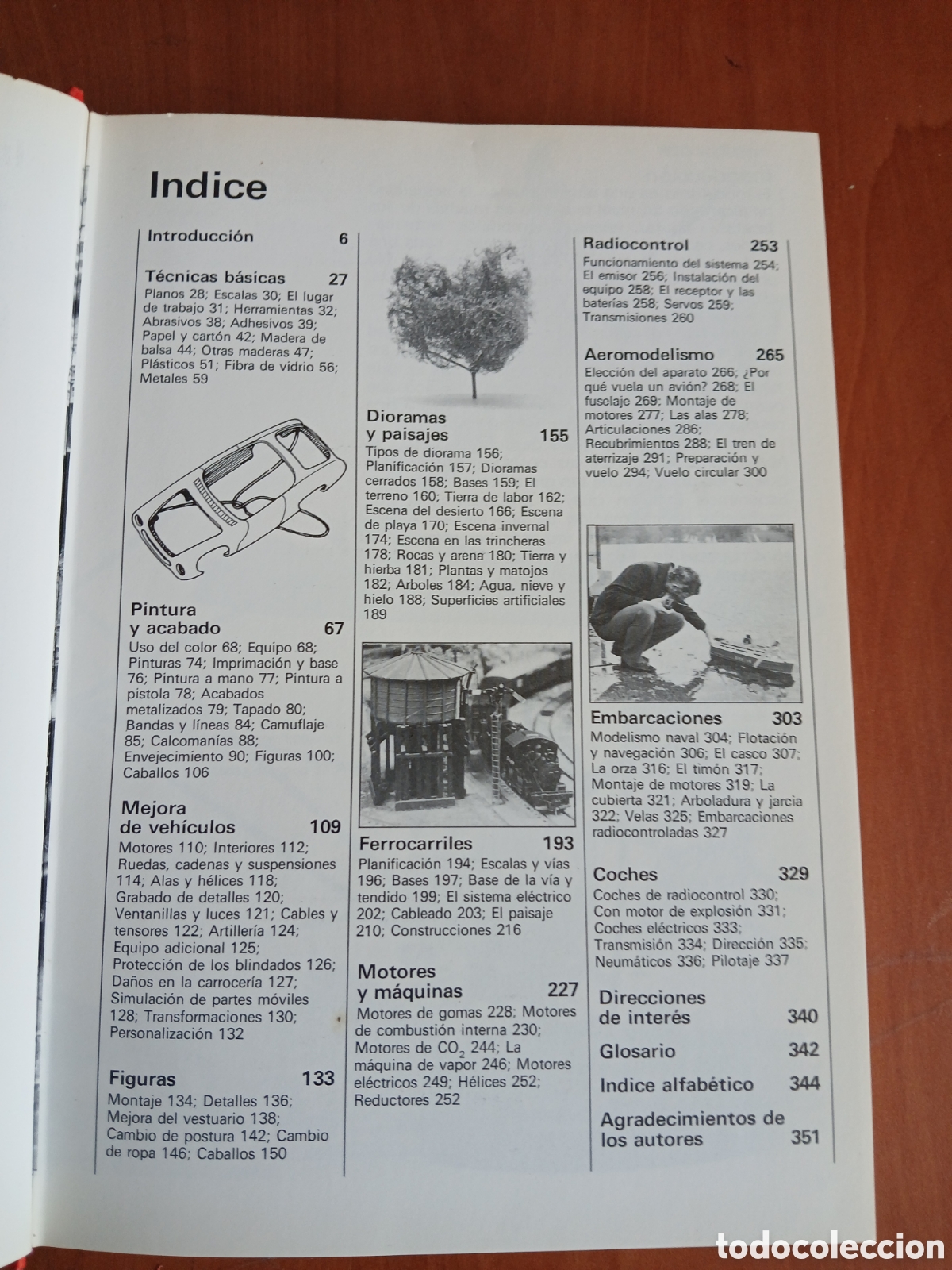 Indice

Introducción 6

Técnicas básicas 27
Planos 28; Escalas 30; El lugar de trabajo 31; Herramientas 32; Abrasivos 38; Adhesivos 39; Papel y cartón 42; Madera de balsa 44; Otras maderas 47; Plásticos 51; Fibra de vidrio 56; Metales 59

Pintura y acabado 67
Uso del color 68; Equipo 68; Pinturas 74; Imprimación y base 76; Pintura a mano 77; Pintura a pistola 78; Acabados metalizados 79; Tapado 80; Bandas y líneas 84; Camuflaje 85; Calcomanías 88; Envejecimiento 90; Figuras 100; Caballos 106

Mejora de vehículos 109
Motores 110; Interiores 112; Ruedas, cadenas y suspensiones 114; Alas y hélices 118; Grabado de detalles 120; Ventanillas y luces 121; Cables y tensores 122; Artillería 124; Equipo adicional 125; Protección de los blindados 126; Daños en la carrocería 127; Simulación de partes móviles 128; Transformaciones 130; Personalización 132

Figuras 133
Montaje 134; Detalles 136; Mejora del vestuario 138; Cambio de postura 142; Cambio de ropa 146; Caballos 150

Dioramas y paisajes 155
Tipos de diorama 156; Planificación 157; Dioramas cerrados 158; Bases 159; El terreno 160; Tierra de labor 162; Escena del desierto 166; Escena de playa 170; Escena invernal 174; Escena en las trincheras 178; Rocas y arena 180; Tierra y hierba 181; Plantas y matojos 182; Arboles 184; Agua, nieve y hielo 188; Superficies artificiales 189

Ferrocarriles 193
Planificación 194; Escalas y vías 196; Bases 197; Base de la vía y tendido 199; El sistema eléctrico 202; Cableado 203; El paisaje 210; Construcciones 216

Motores y máquinas 227
Motores de gomas 228; Motores de combustión interna 230; Motores de $CO_2$ 244; La máquina de vapor 246; Motores eléctricos 249; Hélices 252; Reductores 252

Radiocontrol 253
Funcionamiento del sistema 254; El emisor 256; Instalación del equipo 258; El receptor y las baterías 258; Servos 259; Transmisiones 260

Aeromodelismo 265
Elección del aparato 266; ¿Por qué vuela un avión? 268; El fuselaje 269; Montaje de motores 277; Las alas 278; Articulaciones 286; Recubrimientos 288; El tren de aterrizaje 291; Preparación y vuelo 294; Vuelo circular 300

Embarcaciones 303
Modelismo naval 304; Flotación y navegación 306; El casco 307; La orza 316; El timón 317; Montaje de motores 319; La cubierta 321; Arboladura y jarcia 322; Velas 325; Embarcaciones radiocontroladas 327

Coches 329
Coches de radiocontrol 330; Con motor de explosión 331; Coches eléctricos 333; Transmisión 334; Dirección 335; Neumáticos 336; Pilotaje 337

Direcciones de interés 340

Glosario 342

Indice alfabético 344

Agradecimientos de los autores 351

todocoleccion